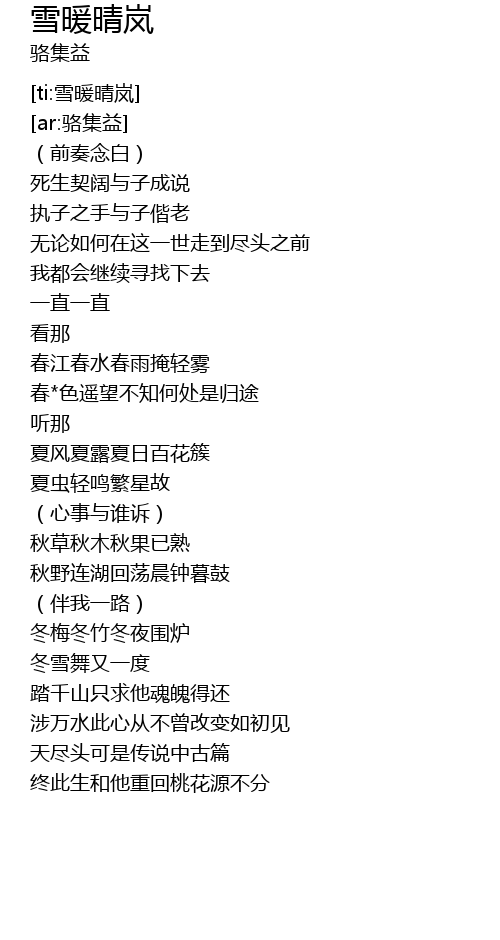 雪暖晴岚
骆集益

[ti:雪暖晴岚]
[ar:骆集益]
（前奏念白）
死生契阔与子成说
执子之手与子偕老
无论如何在这一世走到尽头之前
我都会继续寻找下去
一直一直
看那
春江春水春雨掩轻雾
春*色遥望不知何处是归途
听那
夏风夏露夏日百花簇
夏虫轻鸣繁星故
（心事与谁诉）
秋草秋木秋果已熟
秋野连湖回荡晨钟暮鼓
（伴我一路）
冬梅冬竹冬夜围炉
冬雪舞又一度
踏千山只求他魂魄得还
涉万水此心从不曾改变如初见
天尽头可是传说中古篇
终此生和他重回桃花源不分